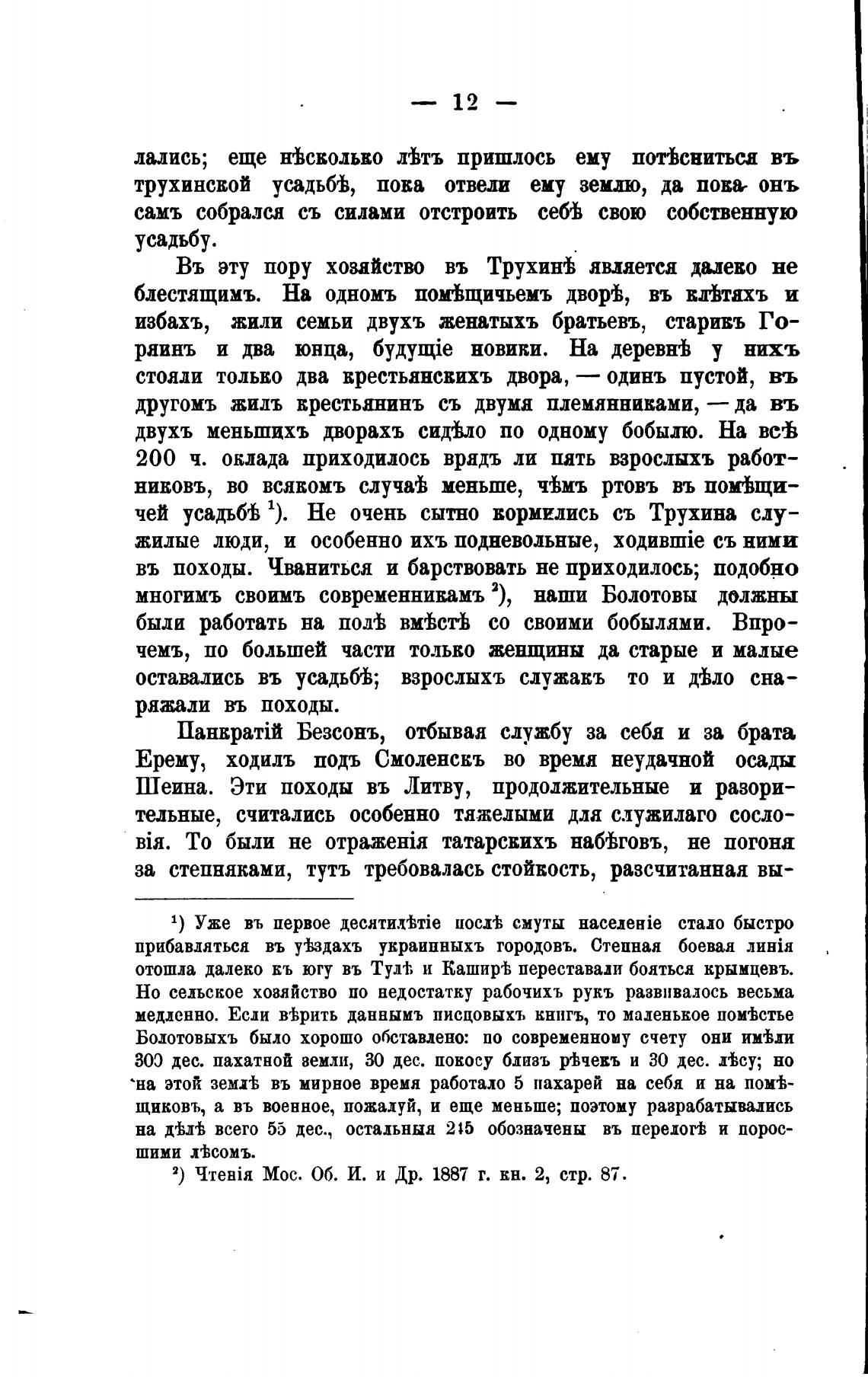 — 12 —

лались; еще нѣсколько лѣтъ пришлось ему потѣсниться въ трухинской усадьбѣ, пока отвели ему землю, да пока онъ самъ собрался съ силами отстроить себѣ свою собственную усадьбу.

Въ эту пору хозяйство въ Трухинѣ является далеко не блестящимъ. На одномъ помѣщичьемъ дворѣ, въ клѣтяхъ и избахъ, жили семьи двухъ женатыхъ братьевъ, старикъ Горяинъ и два юнца, будущіе новики. На деревнѣ у нихъ стояли только два крестьянскихъ двора, — одинъ пустой, въ другомъ жилъ крестьянинъ съ двумя племянниками, — да въ двухъ меньшихъ дворахъ сидѣло по одному бобылю. На всѣ 200 ч. оклада приходилось врядъ ли пять взрослыхъ работниковъ, во всякомъ случаѣ меньше, чѣмъ ртовъ въ помѣщичей усадьбѣ $^1$). Не очень сытно кормились съ Трухина служилые люди, и особенно ихъ подневольные, ходившіе съ ними въ походы. Чваниться и барствовать не приходилось; подобно многимъ своимъ современникамъ $^2$), наши Болотовы должны были работать на полѣ вмѣстѣ со своими бобылями. Впрочемъ, по большей части только женщины да старые и малые оставались въ усадьбѣ; взрослыхъ служакъ то и дѣло снаряжали въ походы.

Панкратій Безсонъ, отбывая службу за себя и за брата Ерему, ходилъ подъ Смоленскъ во время неудачной осады Шеина. Эти походы въ Литву, продолжительные и разорительные, считались особенно тяжелыми для служилаго сословія. То были не отраженія татарскихъ набѣговъ, не погоня за степняками, тутъ требовалась стойкость, разсчитанная вы-

$^1$) Уже въ первое десятилѣтіе послѣ смуты населеніе стало быстро прибавляться въ уѣздахъ украинныхъ городовъ. Степная боевая линія отошла далеко къ югу въ Тулѣ и Каширѣ переставали бояться крымцевъ. Но сельское хозяйство по недостатку рабочихъ рукъ развивалось весьма медленно. Если вѣрить даннымъ писцовыхъ книгъ, то маленькое помѣстье Болотовыхъ было хорошо обставлено: по современному счету они имѣли 300 дес. пахатной земли, 30 дес. покосу близъ рѣчекъ и 30 дес. лѣсу; но на этой землѣ въ мирное время работало 5 пахарей на себя и на помѣщиковъ, а въ военное, пожалуй, и еще меньше; поэтому разрабатывались на дѣлѣ всего 55 дес., остальныя 245 обозначены въ перелогѣ и поросшими лѣсомъ.

$^2$) Чтенія Мос. Об. И. и Др. 1887 г. кн. 2, стр. 87.